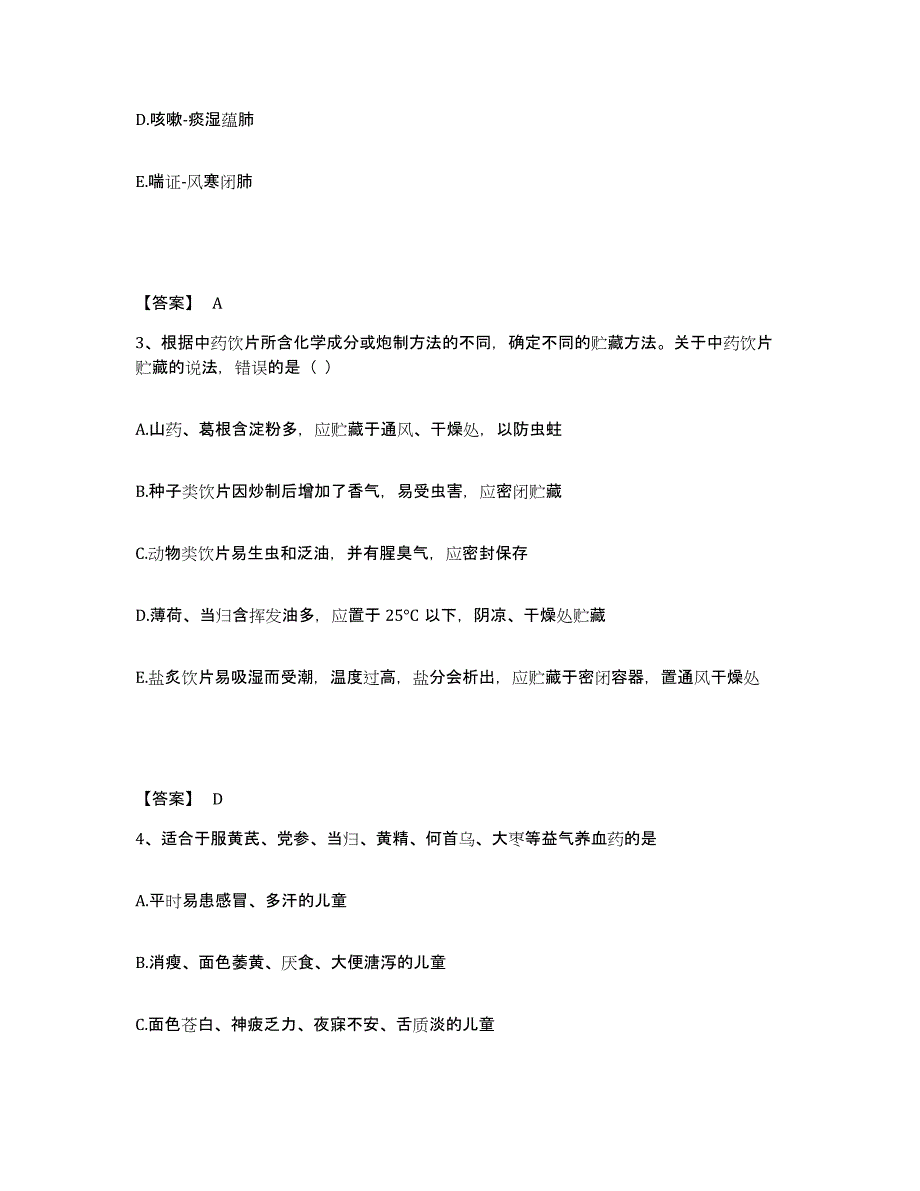 D.咳嗽-痰湿蕴肺

E.喘证-风寒闭肺

【答案】 A

3、根据中药饮片所含化学成分或炮制方法的不同，确定不同的贮藏方法。关于中药饮片贮藏的说法，错误的是（ ）

A.山药、葛根含淀粉多，应贮藏于通风、干燥处，以防虫蛀

B.种子类饮片因炒制后增加了香气，易受虫害，应密闭贮藏

C.动物类饮片易生虫和泛油，并有腥臭气，应密封保存

D.薄荷、当归含挥发油多，应置于 25°C 以下，阴凉、干燥处贮藏

E.盐炙饮片易吸湿而受潮，温度过高，盐分会析出，应贮藏于密闭容器，置通风干燥处

【答案】 D

4、适合于服黄芪、党参、当归、黄精、何首乌、大枣等益气养血药的是

A.平时易患感冒、多汗的儿童

B.消瘦、面色萎黄、厌食、大便溏泻的儿童

C.面色苍白、神疲乏力、夜寐不安、舌质淡的儿童